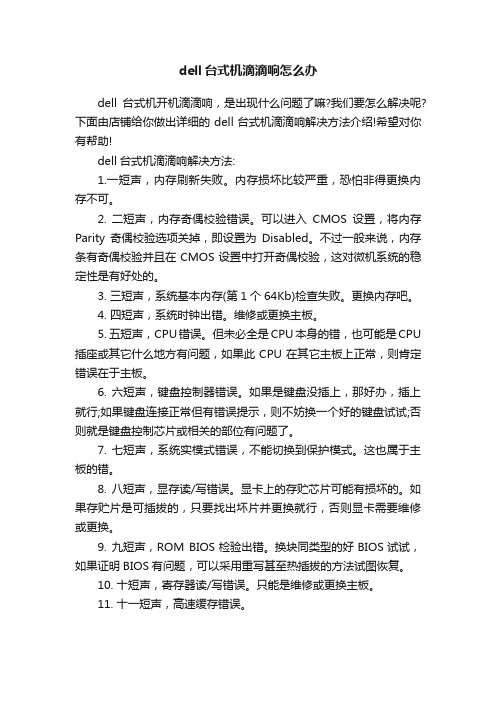 dell 台式机滴滴响怎么办

dell 台式机开机滴滴响，是出现什么问题了嘛?我们要怎么解决呢?下面由店铺给你做出详细的 dell 台式机滴滴响解决方法介绍!希望对你有帮助!

dell 台式机滴滴响解决方法:

1.一短声，内存刷新失败。内存损坏比较严重，恐怕非得更换内存不可。

2. 二短声，内存奇偶校验错误。可以进入 CMOS 设置，将内存 Parity 奇偶校验选项关掉，即设置为 Disabled。不过一般来说，内存条有奇偶校验并且在 CMOS 设置中打开奇偶校验，这对微机系统的稳定性是有好处的。

3. 三短声，系统基本内存(第 1 个 64Kb)检查失败。更换内存吧。

4. 四短声，系统时钟出错。维修或更换主板。

5. 五短声，CPU 错误。但未必全是 CPU 本身的错，也可能是 CPU 插座或其它什么地方有问题，如果此 CPU 在其它主板上正常，则肯定错误在于主板。

6. 六短声，键盘控制器错误。如果是键盘没插上，那好办，插上就行;如果键盘连接正常但有错误提示，则不妨换一个好的键盘试试;否则就是键盘控制芯片或相关的部位有问题了。

7. 七短声，系统实模式错误，不能切换到保护模式。这也属于主板的错。

8. 八短声，显存读/写错误。显卡上的存贮芯片可能有损坏的。如果存贮片是可插拔的，只要找出坏片并更换就行，否则显卡需要维修或更换。

9. 九短声，ROM BIOS 检验出错。换块同类型的好 BIOS 试试，如果证明 BIOS 有问题，可以采用重写甚至热插拔的方法试图恢复。

10. 十短声，寄存器读/写错误。只能是维修或更换主板。

11. 十一短声，高速缓存错误。